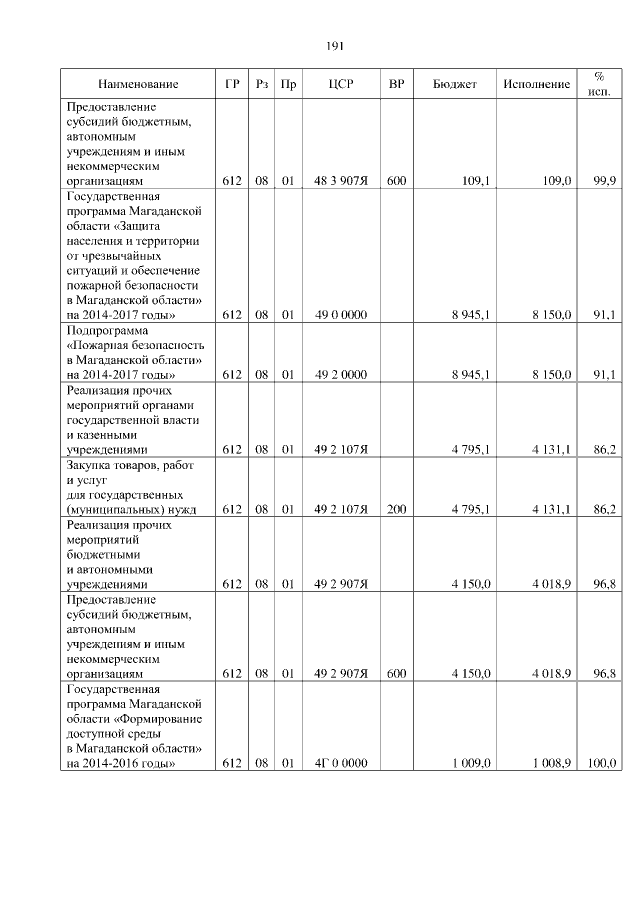 191

| Наименование | ГР | Рз | Пр | ЦСР | ВР | Бюджет | Исполнение | % исп. |
|---|---|---|---|---|---|---|---|---|
| Предоставление субсидий бюджетным, автономным учреждениям и иным некоммерческим организациям | 612 | 08 | 01 | 48 3 907Я | 600 | 109,1 | 109,0 | 99,9 |
| Государственная программа Магаданской области «Защита населения и территории от чрезвычайных ситуаций и обеспечение пожарной безопасности в Магаданской области» на 2014-2017 годы» | 612 | 08 | 01 | 49 0 0000 | | 8 945,1 | 8 150,0 | 91,1 |
| Подпрограмма «Пожарная безопасность в Магаданской области» на 2014-2017 годы» | 612 | 08 | 01 | 49 2 0000 | | 8 945,1 | 8 150,0 | 91,1 |
| Реализация прочих мероприятий органами государственной власти и казенными учреждениями | 612 | 08 | 01 | 49 2 107Я | | 4 795,1 | 4 131,1 | 86,2 |
| Закупка товаров, работ и услуг для государственных (муниципальных) нужд | 612 | 08 | 01 | 49 2 107Я | 200 | 4 795,1 | 4 131,1 | 86,2 |
| Реализация прочих мероприятий бюджетными и автономными учреждениями | 612 | 08 | 01 | 49 2 907Я | | 4 150,0 | 4 018,9 | 96,8 |
| Предоставление субсидий бюджетным, автономным учреждениям и иным некоммерческим организациям | 612 | 08 | 01 | 49 2 907Я | 600 | 4 150,0 | 4 018,9 | 96,8 |
| Государственная программа Магаданской области «Формирование доступной среды в Магаданской области» на 2014-2016 годы» | 612 | 08 | 01 | 4Г 0 0000 | | 1 009,0 | 1 008,9 | 100,0 |